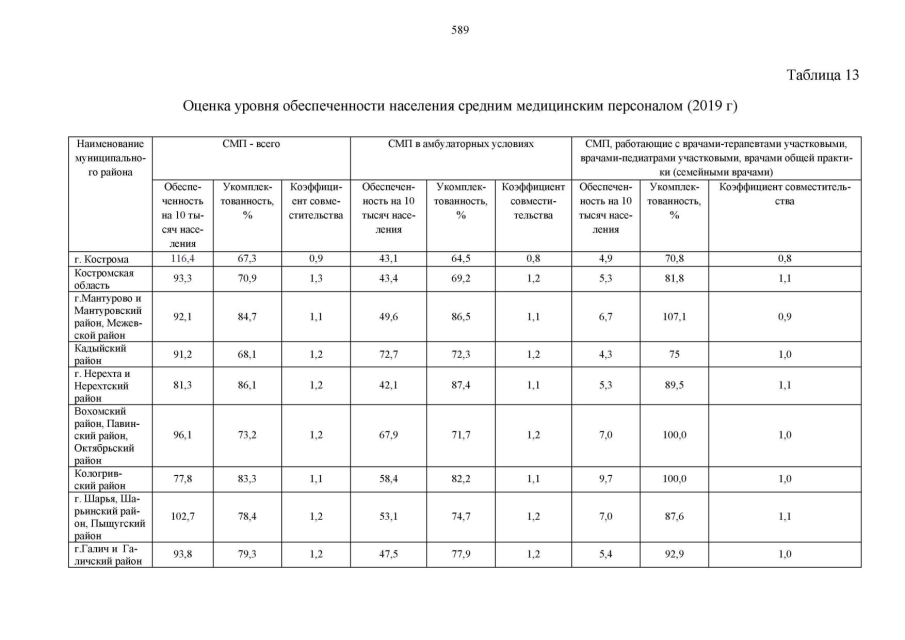 589

Таблица 13

Оценка уровня обеспеченности населения средним медицинским персоналом (2019 г)

| Наименование муниципального района | СМП - всего | | | СМП в амбулаторных условиях | | | СМП, работающие с врачами-терапевтами участковыми, врачами-педиатрами участковыми, врачами общей практики (семейными врачами) | | |
|---|---|---|---|---|---|---|---|---|---|
| | Обеспеченность на 10 тысяч населения | Укомплектованность, % | Коэффициент совместительства | Обеспеченность на 10 тысяч населения | Укомплектованность, % | Коэффициент совместительства | Обеспеченность на 10 тысяч населения | Укомплектованность, % | Коэффициент совместительства |
| г. Кострома | 116,4 | 67,3 | 0,9 | 43,1 | 64,5 | 0,8 | 4,9 | 70,8 | 0,8 |
| Костромская область | 93,3 | 70,9 | 1,3 | 43,4 | 69,2 | 1,2 | 5,3 | 81,8 | 1,1 |
| г.Мантурово и Мантуровский район, Межевской район | 92,1 | 84,7 | 1,1 | 49,6 | 86,5 | 1,1 | 6,7 | 107,1 | 0,9 |
| Кадыйский район | 91,2 | 68,1 | 1,2 | 72,7 | 72,3 | 1,2 | 4,3 | 75 | 1,0 |
| г. Нерехта и Нерехтский район | 81,3 | 86,1 | 1,2 | 42,1 | 87,4 | 1,1 | 5,3 | 89,5 | 1,1 |
| Вохомский район, Павинский район, Октябрьский район | 96,1 | 73,2 | 1,2 | 67,9 | 71,7 | 1,2 | 7,0 | 100,0 | 1,0 |
| Кологривский район | 77,8 | 83,3 | 1,1 | 58,4 | 82,2 | 1,1 | 9,7 | 100,0 | 1,0 |
| г. Шарья, Шарьинский район, Пыщугский район | 102,7 | 78,4 | 1,2 | 53,1 | 74,7 | 1,2 | 7,0 | 87,6 | 1,1 |
| г.Галич и Галичский район | 93,8 | 79,3 | 1,2 | 47,5 | 77,9 | 1,2 | 5,4 | 92,9 | 1,0 |